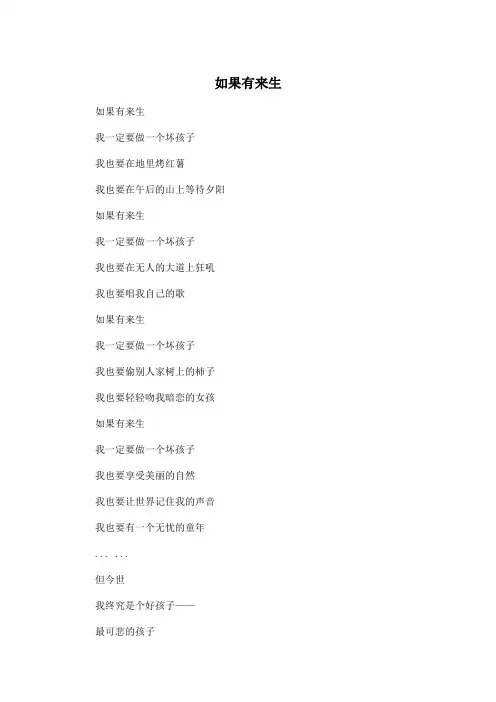 如果有来生

如果有来生

我一定要做一个坏孩子

我也要在地里烤红薯

我也要在午后的山上等待夕阳

如果有来生

我一定要做一个坏孩子

我也要在无人的大道上狂吼

我也要唱我自己的歌

如果有来生

我一定要做一个坏孩子

我也要偷别人家树上的柿子

我也要轻轻吻我暗恋的女孩

如果有来生

我一定要做一个坏孩子

我也要享受美丽的自然

我也要让世界记住我的声音

我也要有一个无忧的童年

... ...

但今世

我终究是个好孩子——

最可悲的孩子